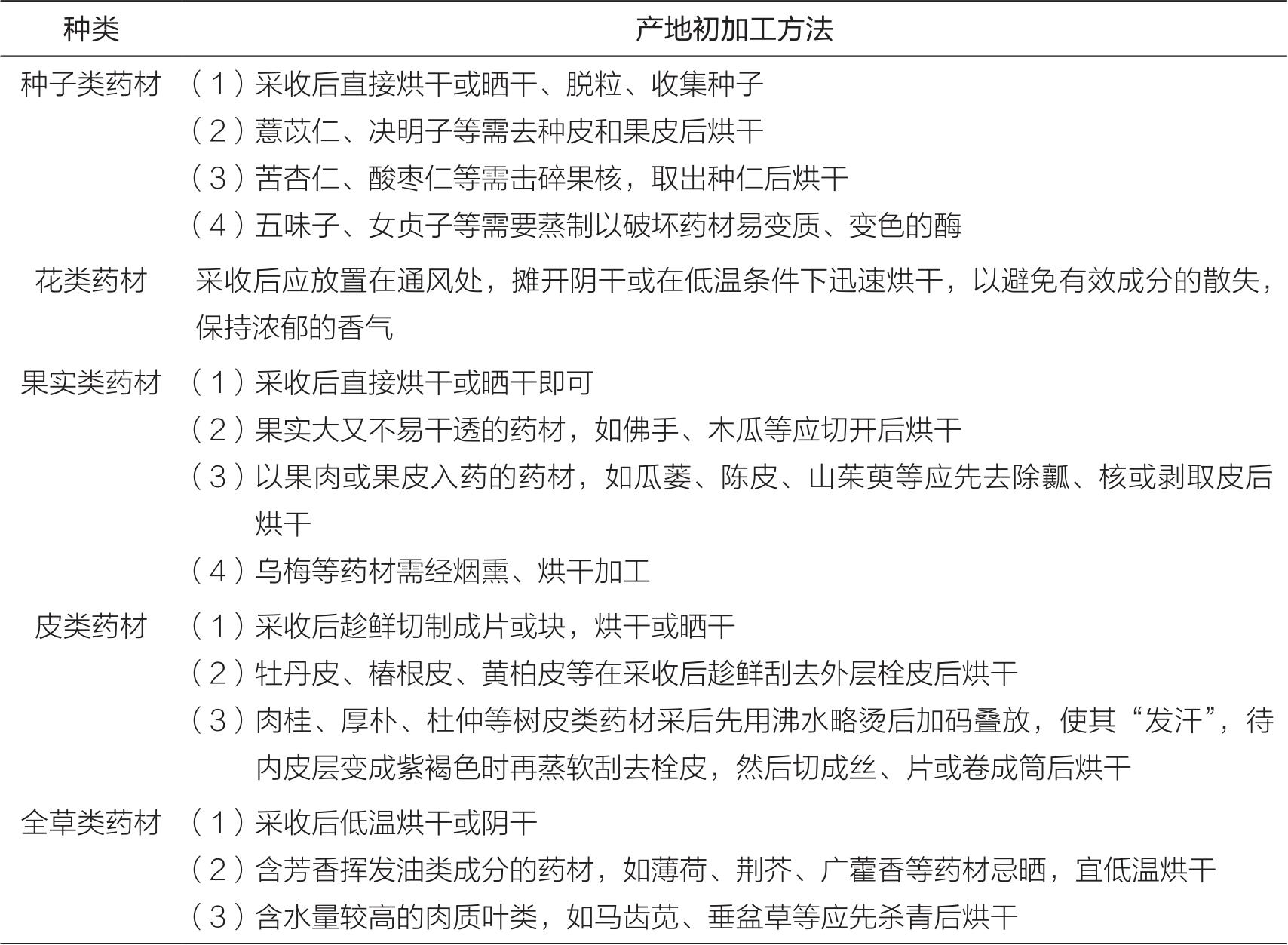 | 种类 | 产地初加工方法 |
|---|---|
| 种子类药材 | （1）采收后直接烘干或晒干、脱粒、收集种子<br>（2）薏苡仁、决明子等需去种皮和果皮后烘干<br>（3）苦杏仁、酸枣仁等需击碎果核，取出种仁后烘干<br>（4）五味子、女贞子等需要蒸制以破坏药材易变质、变色的酶 |
| 花类药材 | 采收后应放置在通风处，摊开阴干或在低温条件下迅速烘干，以避免有效成分的散失，保持浓郁的香气 |
| 果实类药材 | （1）采收后直接烘干或晒干即可<br>（2）果实大又不易干透的药材，如佛手、木瓜等应切开后烘干<br>（3）以果肉或果皮入药的药材，如瓜蒌、陈皮、山茱萸等应先去除瓤、核或剥取皮后烘干<br>（4）乌梅等药材需经烟熏、烘干加工 |
| 皮类药材 | （1）采收后趁鲜切制成片或块，烘干或晒干<br>（2）牡丹皮、椿根皮、黄柏皮等在采收后趁鲜刮去外层栓皮后烘干<br>（3）肉桂、厚朴、杜仲等树皮类药材采后先用沸水略烫后加码叠放，使其“发汗”，待内皮层变成紫褐色时再蒸软刮去栓皮，然后切成丝、片或卷成筒后烘干 |
| 全草类药材 | （1）采收后低温烘干或阴干<br>（2）含芳香挥发油类成分的药材，如薄荷、荆芥、广藿香等药材忌晒，宜低温烘干<br>（3）含水量较高的肉质叶类，如马齿苋、垂盆草等应先杀青后烘干 |